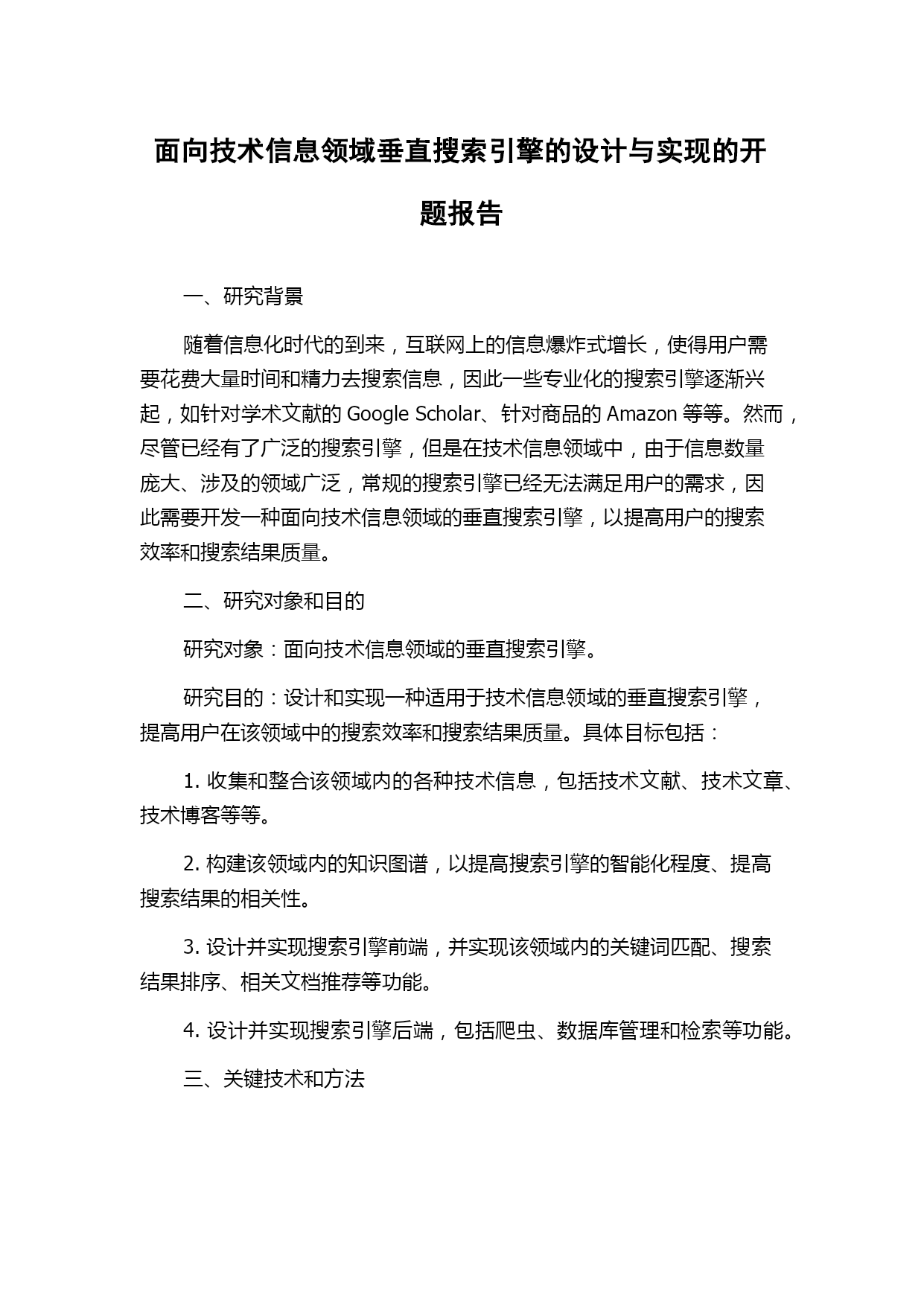 面向技术信息领域垂直搜索引擎的设计与实现的开题报告

一、研究背景

随着信息化时代的到来，互联网上的信息爆炸式增长，使得用户需要花费大量时间和精力去搜索信息，因此一些专业化的搜索引擎逐渐兴起，如针对学术文献的 Google Scholar、针对商品的 Amazon 等等。然而，尽管已经有了广泛的搜索引擎，但是在技术信息领域中，由于信息数量庞大、涉及的领域广泛，常规的搜索引擎已经无法满足用户的需求，因此需要开发一种面向技术信息领域的垂直搜索引擎，以提高用户的搜索效率和搜索结果质量。

二、研究对象和目的

研究对象：面向技术信息领域的垂直搜索引擎。

研究目的：设计和实现一种适用于技术信息领域的垂直搜索引擎，提高用户在该领域中的搜索效率和搜索结果质量。具体目标包括：

1. 收集和整合该领域内的各种技术信息，包括技术文献、技术文章、技术博客等等。

2. 构建该领域内的知识图谱，以提高搜索引擎的智能化程度、提高搜索结果的相关性。

3. 设计并实现搜索引擎前端，并实现该领域内的关键词匹配、搜索结果排序、相关文档推荐等功能。

4. 设计并实现搜索引擎后端，包括爬虫、数据库管理和检索等功能。

三、关键技术和方法